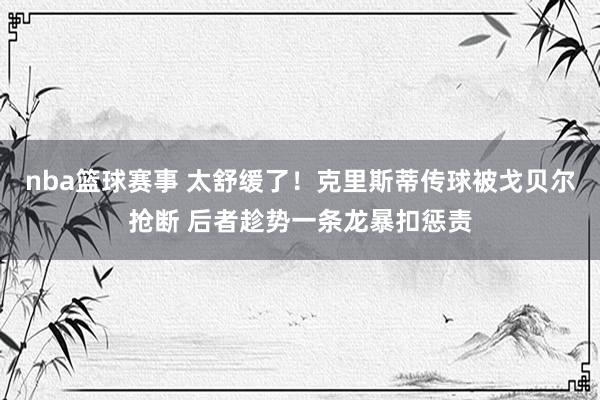 nba篮球赛事 太舒缓了！克里斯蒂传球被戈贝尔抢断 后者趁势一条龙暴扣惩责